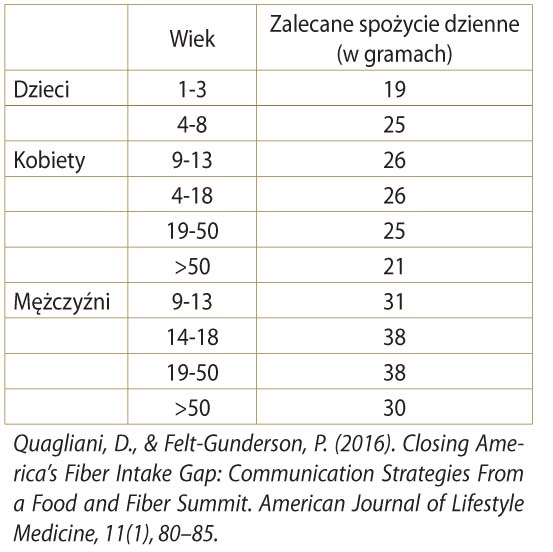 | | Wiek | Zalecane spożycie dzienne (w gramach) |
|---|---|---|
| Dzieci | 1-3 | 19 |
| | 4-8 | 25 |
| Kobiety | 9-13 | 26 |
| | 4-18 | 26 |
| | 19-50 | 25 |
| | >50 | 21 |
| Mężczyźni | 9-13 | 31 |
| | 14-18 | 38 |
| | 19-50 | 38 |
| | >50 | 30 |

Quagliani, D., & Felt-Gunderson, P. (2016). Closing America's Fiber Intake Gap: Communication Strategies From a Food and Fiber Summit. American Journal of Lifestyle Medicine, 11(1), 80–85.